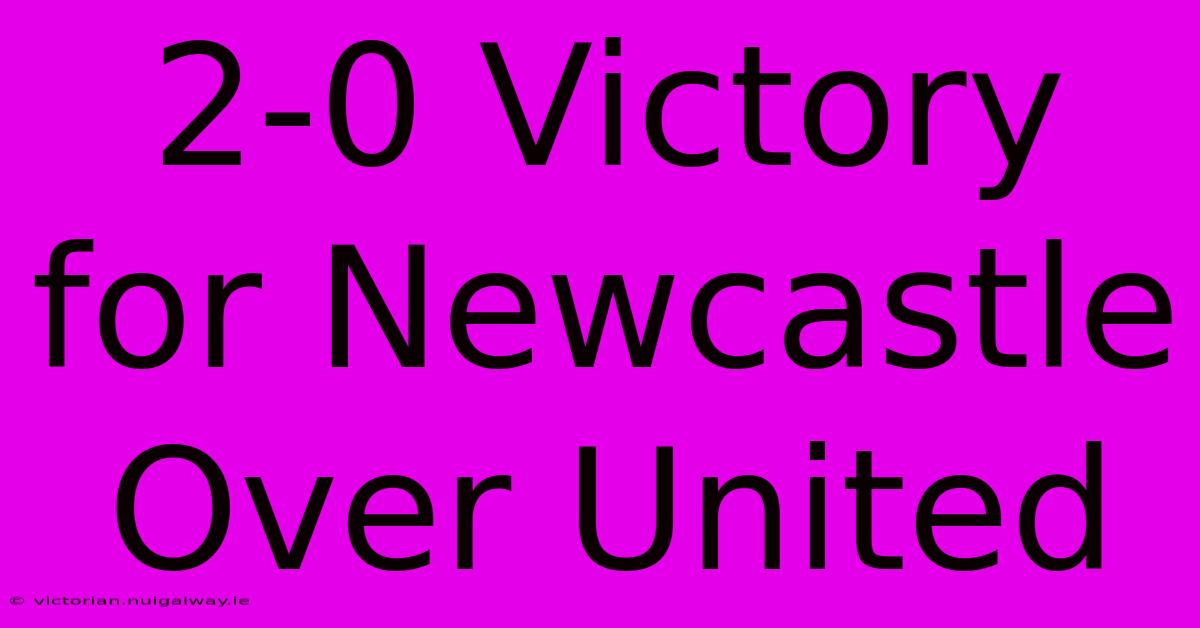 2-0 Victory for Newcastle Over United

© victorian.nuigalway.ie